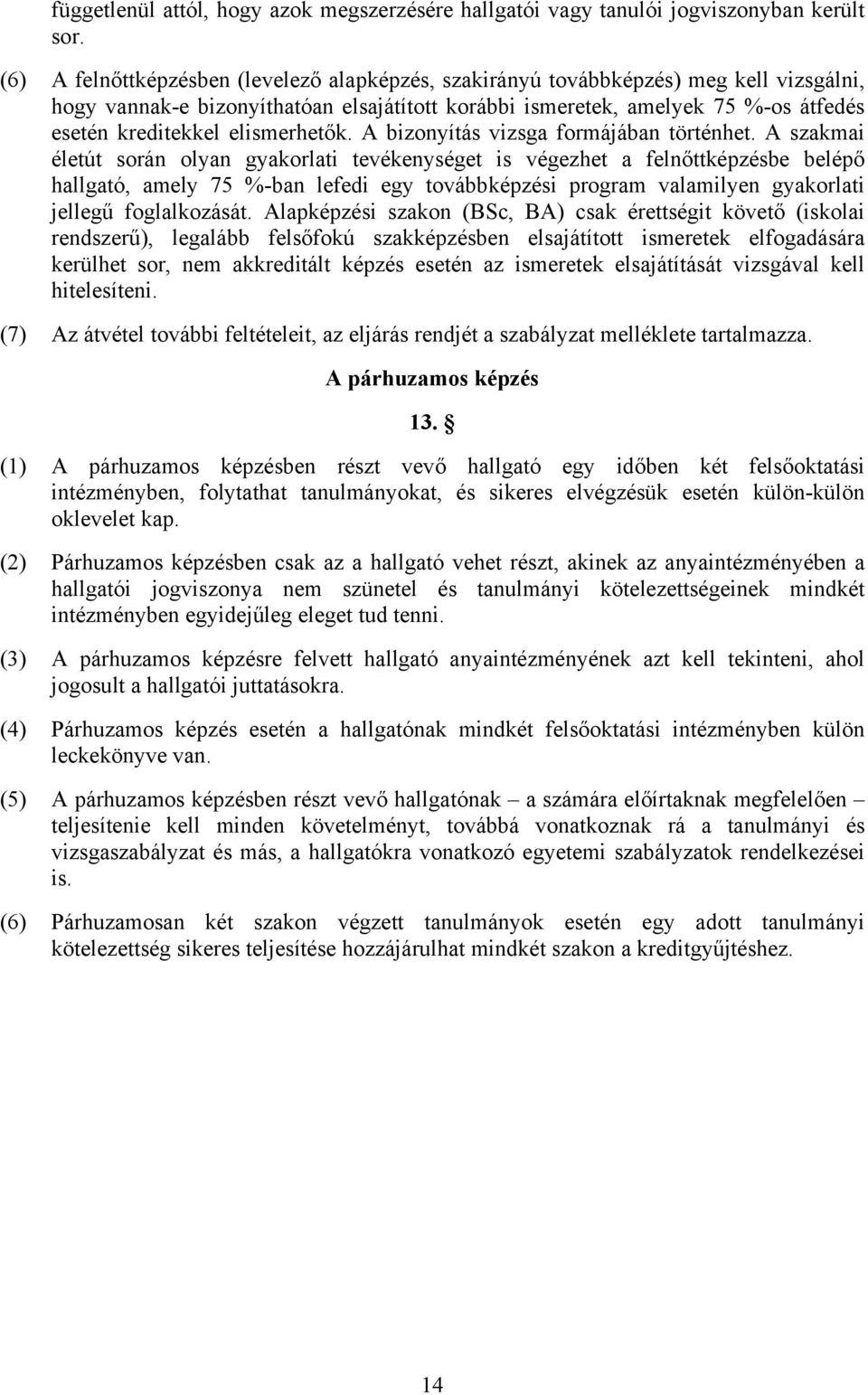 függetlenül attól, hogy azok megszerzésére hallgatói vagy tanulói jogviszonyban került sor.

(6) A felnőttképzésben (levelező alapképzés, szakirányú továbbképzés) meg kell vizsgálni, hogy vannak-e bizonyíthatóan elsajátított korábbi ismeretek, amelyek 75 %-os átfedés esetén kreditekkel elismerhetők. A bizonyítás vizsga formájában történhet. A szakmai életút során olyan gyakorlati tevékenységet is végezhet a felnőttképzésbe belépő hallgató, amely 75 %-ban lefedi egy továbbképzési program valamilyen gyakorlati jellegű foglalkozását. Alapképzési szakon (BSc, BA) csak érettségit követő (iskolai rendszerű), legalább felsőfokú szakképzésben elsajátított ismeretek elfogadására kerülhet sor, nem akkreditált képzés esetén az ismeretek elsajátítását vizsgával kell hitelesíteni.

(7) Az átvétel további feltételeit, az eljárás rendjét a szabályzat melléklete tartalmazza.

A párhuzamos képzés

13. §

(1) A párhuzamos képzésben részt vevő hallgató egy időben két felsőoktatási intézményben, folytathat tanulmányokat, és sikeres elvégzésük esetén külön-külön oklevelet kap.

(2) Párhuzamos képzésben csak az a hallgató vehet részt, akinek az anyaintézményében a hallgatói jogviszonya nem szünetel és tanulmányi kötelezettségeinek mindkét intézményben egyidejűleg eleget tud tenni.

(3) A párhuzamos képzésre felvett hallgató anyaintézményének azt kell tekinteni, ahol jogosult a hallgatói juttatásokra.

(4) Párhuzamos képzés esetén a hallgatónak mindkét felsőoktatási intézményben külön leckekönyve van.

(5) A párhuzamos képzésben részt vevő hallgatónak – a számára előírtaknak megfelelően – teljesítenie kell minden követelményt, továbbá vonatkoznak rá a tanulmányi és vizsgaszabályzat és más, a hallgatókra vonatkozó egyetemi szabályzatok rendelkezései is.

(6) Párhuzamosan két szakon végzett tanulmányok esetén egy adott tanulmányi kötelezettség sikeres teljesítése hozzájárulhat mindkét szakon a kreditgyűjtéshez.

14